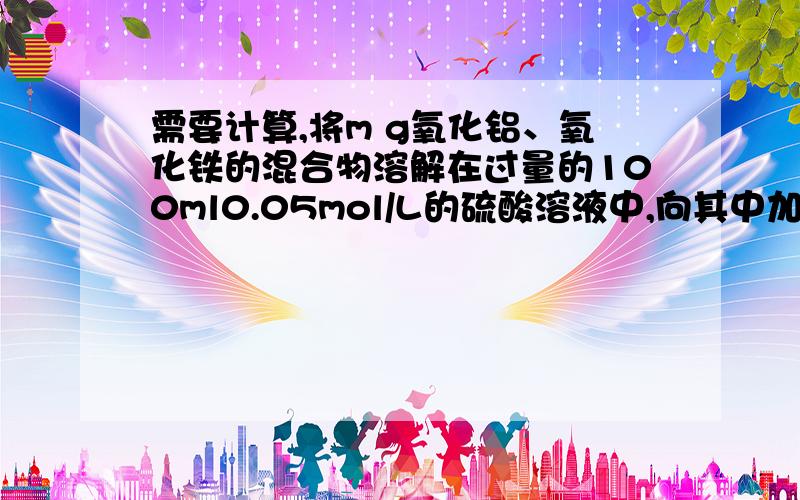 需要计算,将m g氧化铝、氧化铁的混合物溶解在过量的100ml0.05mol/L的硫酸溶液中,向其中加